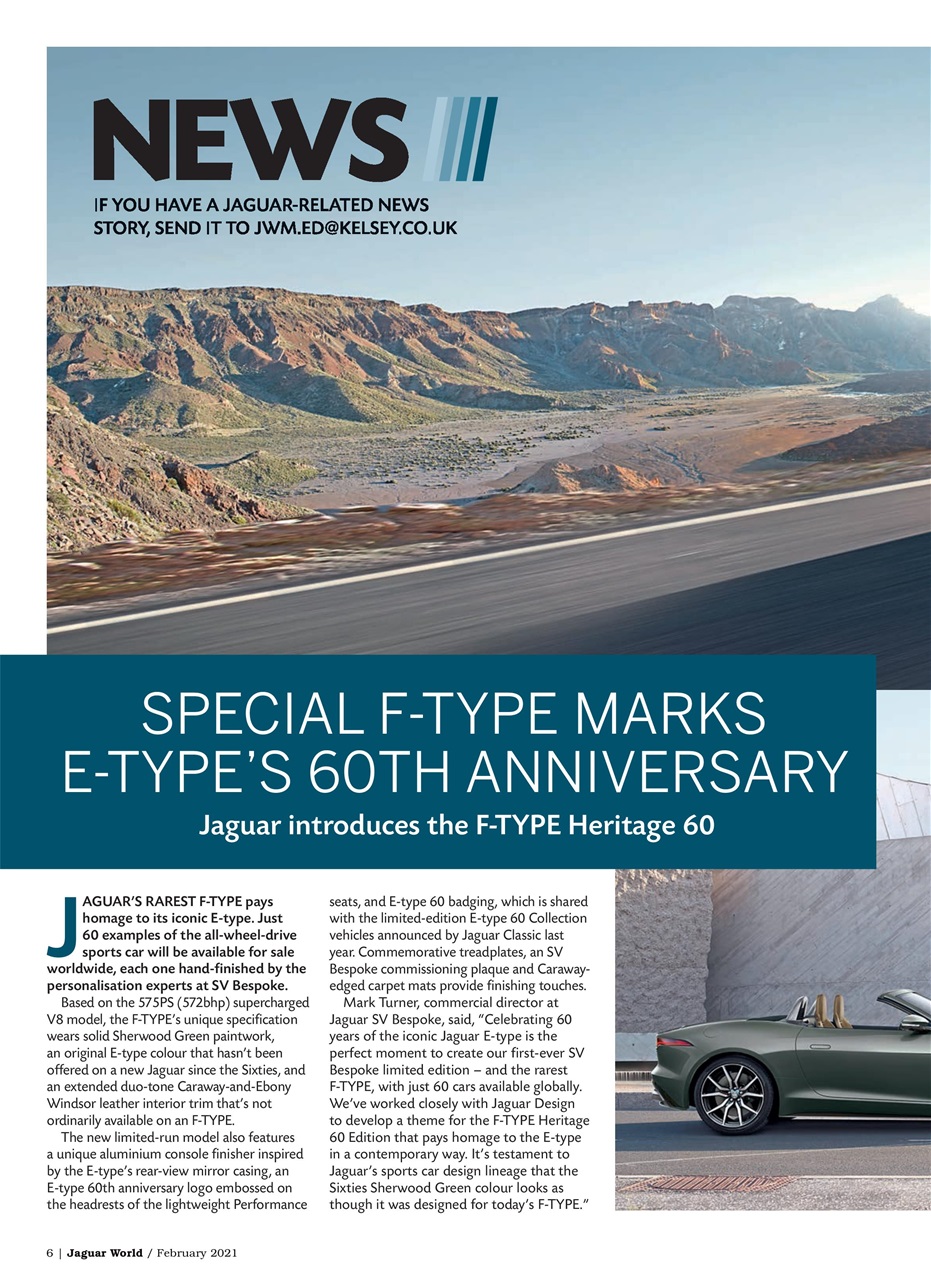 NEWS

IF YOU HAVE A JAGUAR-RELATED NEWS STORY, SEND IT TO JWM.ED@KELSEY.CO.UK

SPECIAL F-TYPE MARKS E-TYPE'S 60TH ANNIVERSARY

Jaguar introduces the F-TYPE Heritage 60

JAGUAR'S RAREST F-TYPE pays homage to its iconic E-type. Just 60 examples of the all-wheel-drive sports car will be available for sale worldwide, each one hand-finished by the personalisation experts at SV Bespoke.

Based on the 575PS (572bhp) supercharged V8 model, the F-TYPE's unique specification wears solid Sherwood Green paintwork, an original E-type colour that hasn't been offered on a new Jaguar since the Sixties, and an extended duo-tone Caraway-and-Ebony Windsor leather interior trim that's not ordinarily available on an F-TYPE.

The new limited-run model also features a unique aluminium console finisher inspired by the E-type's rear-view mirror casing, an E-type 60th anniversary logo embossed on the headrests of the lightweight Performance seats, and E-type 60 badging, which is shared with the limited-edition E-type 60 Collection vehicles announced by Jaguar Classic last year. Commemorative treadplates, an SV Bespoke commissioning plaque and Caraway-edged carpet mats provide finishing touches.

Mark Turner, commercial director at Jaguar SV Bespoke, said, "Celebrating 60 years of the iconic Jaguar E-type is the perfect moment to create our first-ever SV Bespoke limited edition – and the rarest F-TYPE, with just 60 cars available globally. We've worked closely with Jaguar Design to develop a theme for the F-TYPE Heritage 60 Edition that pays homage to the E-type in a contemporary way. It's testament to Jaguar's sports car design lineage that the Sixties Sherwood Green colour looks as though it was designed for today's F-TYPE."

6 | Jaguar World / February 2021